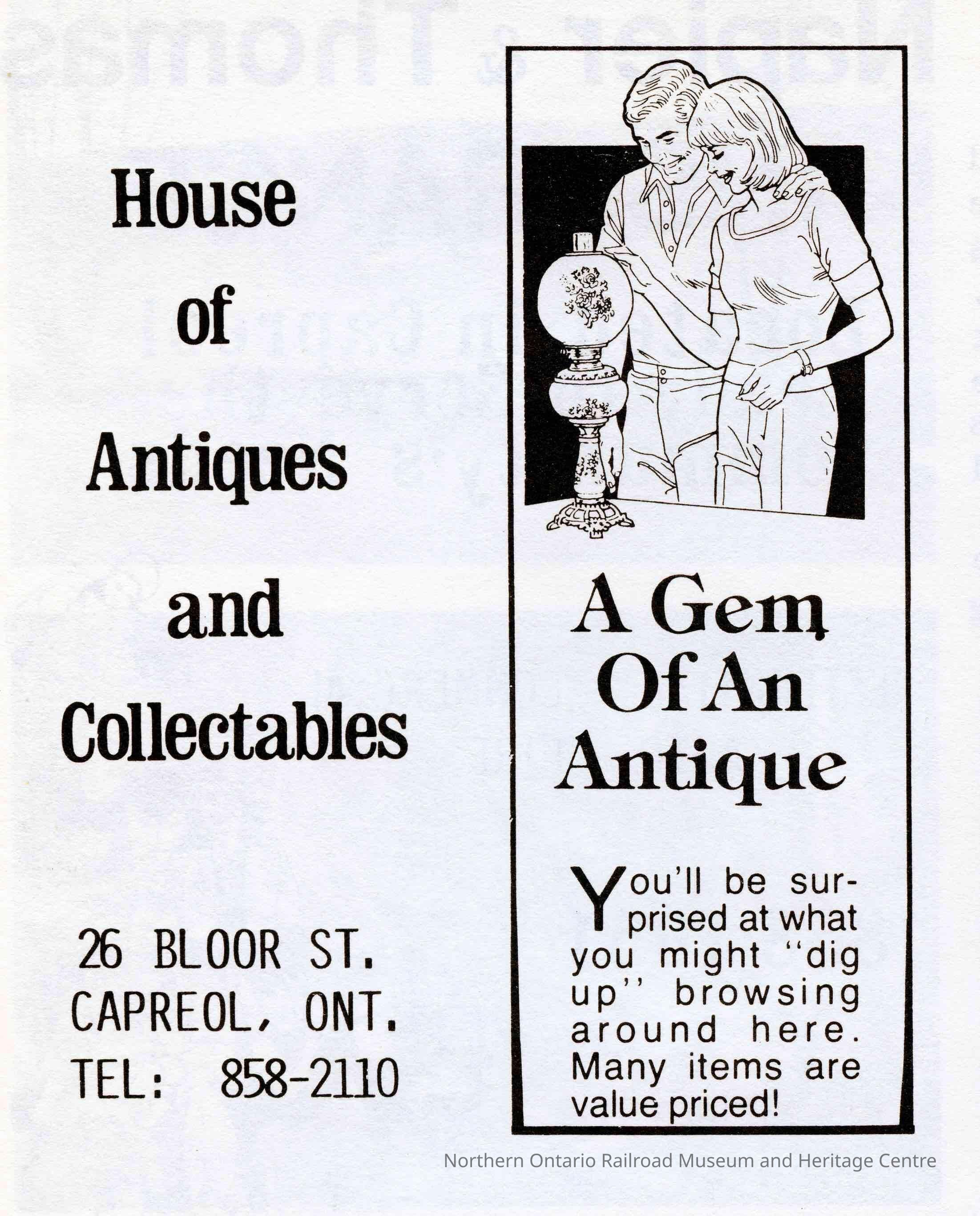 House
of
Antiques
and
Collectables

26 BLOOR ST.
CAPREOL, ONT.
TEL: 858-2110

A Gem
Of An
Antique

You'll be surprised at what you might "dig up" browsing around here. Many items are value priced!

Northern Ontario Railroad Museum and Heritage Centre